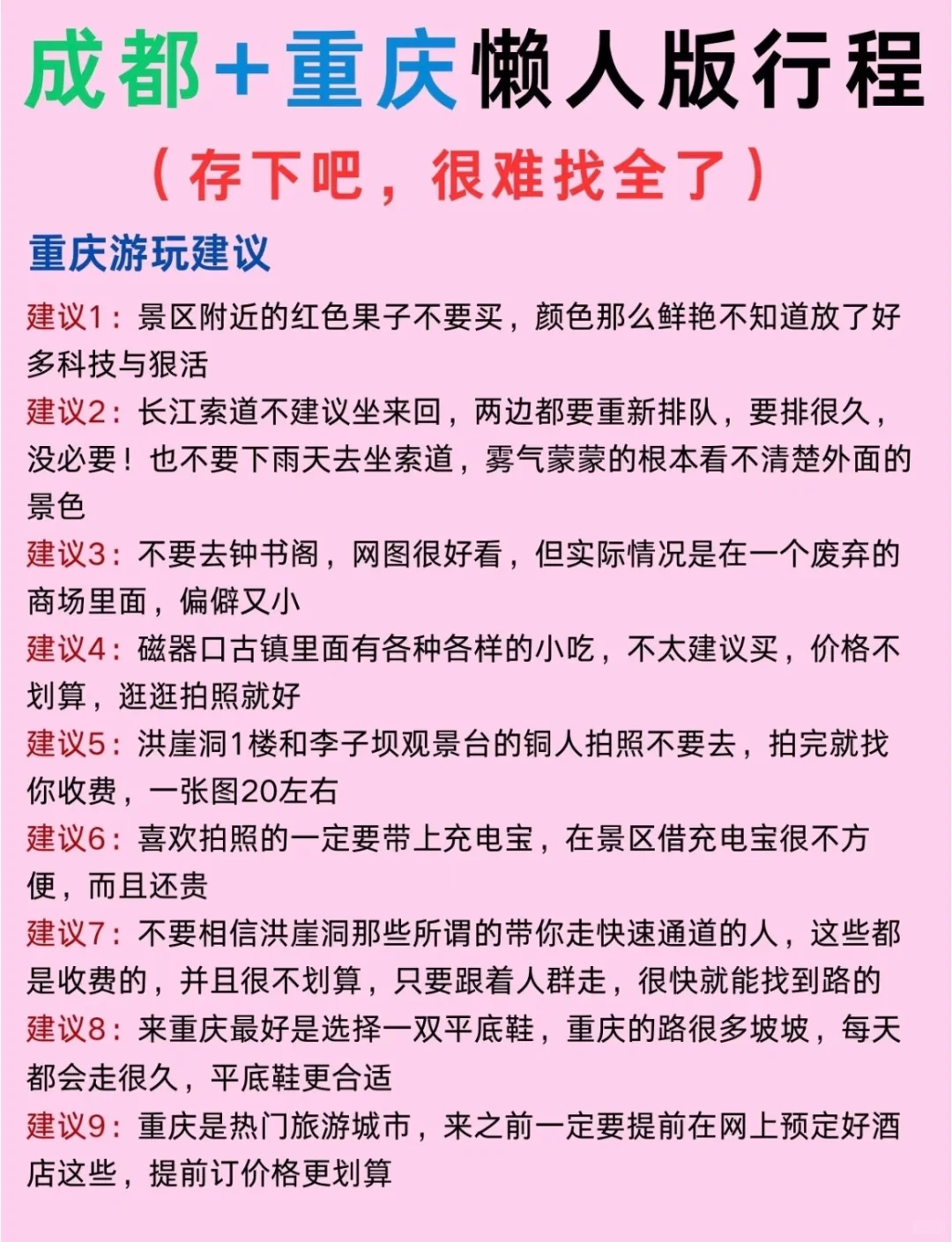 成都+重庆懒人版行程

（存下吧，很难找全了）

重庆游玩建议

建议1：景区附近的红色果子不要买，颜色那么鲜艳不知道放了好多科技与狠活

建议2：长江索道不建议坐来回，两边都要重新排队，要排很久，没必要！也不要下雨天去坐索道，雾气蒙蒙的根本看不清楚外面的景色

建议3：不要去钟书阁，网图很好看，但实际情况是在一个废弃的商场里面，偏僻又小

建议4：磁器口古镇里面有各种各样的小吃，不太建议买，价格不划算，逛逛拍照就好

建议5：洪崖洞1楼和李子坝观景台的铜人拍照不要去，拍完就找你收费，一张图20左右

建议6：喜欢拍照的一定要带上充电宝，在景区借充电宝很不方便，而且还贵

建议7：不要相信洪崖洞那些所谓的带你走快速通道的人，这些都是收费的，并且很不划算，只要跟着人群走，很快就能找到路的

建议8：来重庆最好是选择一双平底鞋，重庆的路很多坡坡，每天都会走很久，平底鞋更合适

建议9：重庆是热门旅游城市，来之前一定要提前在网上预定好酒店这些，提前订价格更划算